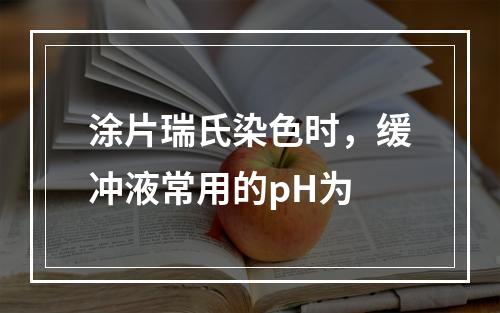 涂片瑞氏染色时，缓冲液常用的pH为